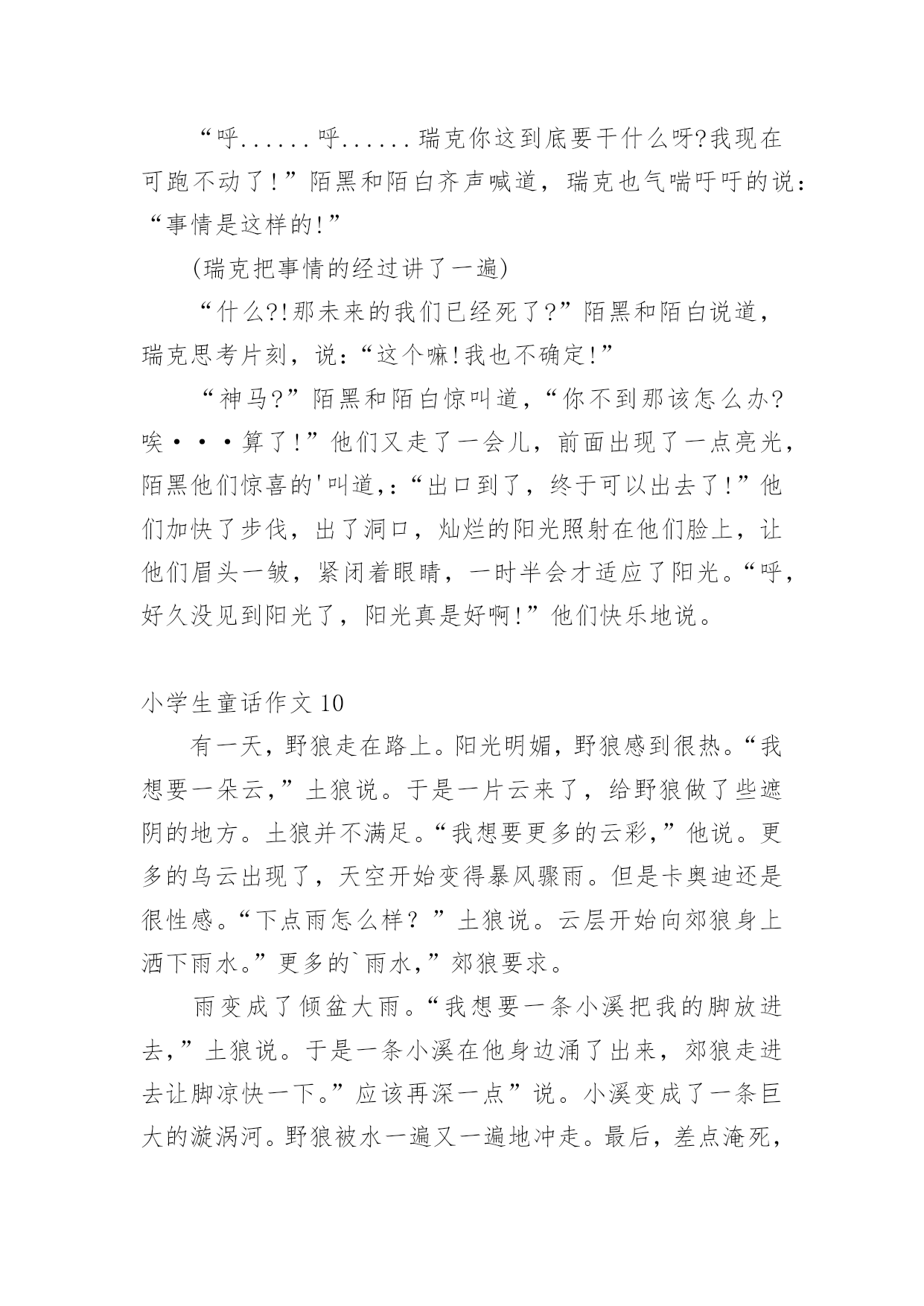 “呼......呼......瑞克你这到底要干什么呀?我现在可跑不动了!”陌黑和陌白齐声喊道，瑞克也气喘吁吁的说:“事情是这样的!”

(瑞克把事情的经过讲了一遍)

“什么?!那未来的我们已经死了?”陌黑和陌白说道，瑞克思考片刻，说:“这个嘛!我也不确定!”

“神马?”陌黑和陌白惊叫道，“你不到那该怎么办?唉···算了!”他们又走了一会儿，前面出现了一点亮光，陌黑他们惊喜的'叫道,:“出口到了，终于可以出去了!”他们加快了步伐，出了洞口，灿烂的阳光照射在他们脸上，让他们眉头一皱，紧闭着眼睛，一时半会才适应了阳光。“呼，好久没见到阳光了，阳光真是好啊!”他们快乐地说。

小学生童话作文10

有一天，野狼走在路上。阳光明媚，野狼感到很热。“我想要一朵云,”土狼说。于是一片云来了，给野狼做了些遮阴的地方。土狼并不满足。“我想要更多的云彩,”他说。更多的乌云出现了，天空开始变得暴风骤雨。但是卡奥迪还是很性感。“下点雨怎么样？”土狼说。云层开始向郊狼身上洒下雨水。”更多的`雨水,”郊狼要求。

雨变成了倾盆大雨。“我想要一条小溪把我的脚放进去,”土狼说。于是一条小溪在他身边涌了出来，郊狼走进去让脚凉快一下。”应该再深一点”说。小溪变成了一条巨大的漩涡河。野狼被水一遍又一遍地冲走。最后，差点淹死，